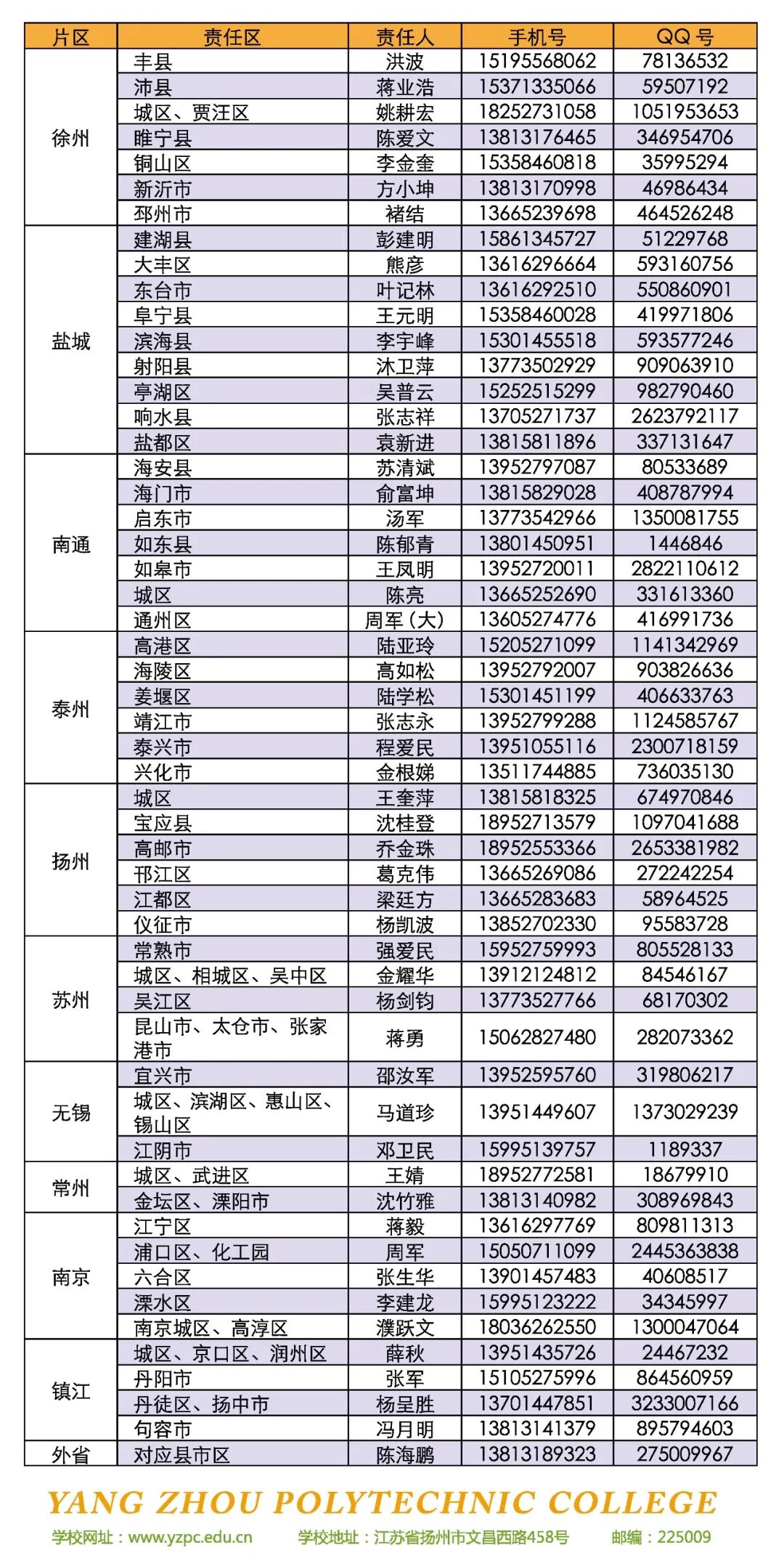 | 片区 | 责任区 | 责任人 | 手机号 | QQ号 |
|---|---|---|---|---|
| 徐州 | 丰县 | 洪波 | 15195568062 | 78136532 |
|  | 沛县 | 蒋业浩 | 15371335066 | 59507192 |
|  | 城区、贾汪区 | 姚耕宏 | 18252731058 | 1051953653 |
|  | 睢宁县 | 陈爱文 | 13813176465 | 346954706 |
|  | 铜山区 | 李金奎 | 15358460818 | 35995294 |
|  | 新沂市 | 方小坤 | 13813170998 | 46986434 |
|  | 邳州市 | 褚结 | 13665239698 | 464526248 |
| 盐城 | 建湖县 | 彭建明 | 15861345727 | 51229768 |
|  | 大丰区 | 熊彦 | 13616296664 | 593160756 |
|  | 东台市 | 叶记林 | 13616292510 | 550860901 |
|  | 阜宁县 | 王元明 | 15358460028 | 419971806 |
|  | 滨海县 | 李宇峰 | 15301455518 | 593577246 |
|  | 射阳县 | 沐卫萍 | 13773502929 | 909063910 |
|  | 亭湖区 | 吴普云 | 15252515299 | 982790460 |
|  | 响水县 | 张志祥 | 13705271737 | 2623792117 |
|  | 盐都区 | 袁新进 | 13815811896 | 337131647 |
| 南通 | 海安县 | 苏清斌 | 13952797087 | 80533689 |
|  | 海门市 | 俞富坤 | 13815829028 | 408787994 |
|  | 启东市 | 汤军 | 13773542966 | 1350081755 |
|  | 如东县 | 陈郁青 | 13801450951 | 1446846 |
|  | 如皋市 | 王凤明 | 13952720011 | 2822110612 |
|  | 城区 | 陈亮 | 13665252690 | 331613360 |
|  | 通州区 | 周军（大） | 13605274776 | 416991736 |
| 泰州 | 高港区 | 陆亚玲 | 15205271099 | 1141342969 |
|  | 海陵区 | 高如松 | 13952792007 | 903826636 |
|  | 姜堰区 | 陆学松 | 15301451199 | 406633763 |
|  | 靖江市 | 张志永 | 13952799288 | 1124585767 |
|  | 泰兴市 | 程爱民 | 13951055116 | 2300718159 |
|  | 兴化市 | 金根娣 | 13511744885 | 736035130 |
| 扬州 | 城区 | 王奎萍 | 13815818325 | 674970846 |
|  | 宝应县 | 沈桂登 | 18952713579 | 1097041688 |
|  | 高邮市 | 乔金珠 | 18952553366 | 2653381982 |
|  | 邗江区 | 葛克伟 | 13665269086 | 272242254 |
|  | 江都区 | 梁廷方 | 13665283683 | 58964525 |
|  | 仪征市 | 杨凯波 | 13852702330 | 95583728 |
| 苏州 | 常熟市 | 强爱民 | 15952759993 | 805528133 |
|  | 城区、相城区、吴中区 | 金耀华 | 13912124812 | 84546167 |
|  | 吴江区 | 杨剑钧 | 13773527766 | 68170302 |
|  | 昆山市、太仓市、张家港市 | 蒋勇 | 15062827480 | 282073362 |
| 无锡 | 宜兴市 | 邵汝军 | 13952595760 | 319806217 |
|  | 城区、滨湖区、惠山区、锡山区 | 马道珍 | 13951449607 | 1373029239 |
|  | 江阴市 | 邓卫民 | 15995139757 | 1189337 |
| 常州 | 城区、武进区 | 王婧 | 18952772581 | 18679910 |
|  | 金坛区、溧阳市 | 沈竹雅 | 13813140982 | 308969843 |
| 南京 | 江宁区 | 蒋毅 | 13616297769 | 809811313 |
|  | 浦口区、化工园 | 周军 | 15050711099 | 2445363838 |
|  | 六合区 | 张生华 | 13901457483 | 40608517 |
|  | 溧水区 | 李建龙 | 15995123222 | 34345997 |
|  | 南京城区、高淳区 | 濮跃文 | 18036262550 | 1300047064 |
| 镇江 | 城区、京口区、润州区 | 薛秋 | 13951435726 | 24467232 |
|  | 丹阳市 | 张军 | 15105275996 | 864560959 |
|  | 丹徒区、扬中市 | 杨呈胜 | 13701447851 | 3233007166 |
|  | 句容市 | 冯月明 | 13813141379 | 895794603 |
| 外省 | 对应县市区 | 陈海鹏 | 13813189323 | 275009967 |

YANG ZHOU POLYTECHNIC COLLEGE

学校网址：www.yzpc.edu.cn 学校地址：江苏省扬州市文昌西路458号 邮编：225009